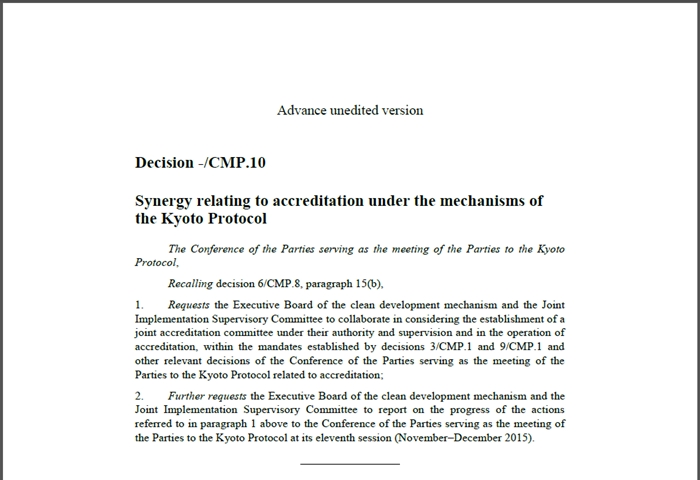 Advance unedited version

Decision -/CMP.10

Synergy relating to accreditation under the mechanisms of the Kyoto Protocol

The Conference of the Parties serving as the meeting of the Parties to the Kyoto Protocol,

Recalling decision 6/CMP.8, paragraph 15(b),

1. Requests the Executive Board of the clean development mechanism and the Joint Implementation Supervisory Committee to collaborate in considering the establishment of a joint accreditation committee under their authority and supervision and in the operation of accreditation, within the mandates established by decisions 3/CMP.1 and 9/CMP.1 and other relevant decisions of the Conference of the Parties serving as the meeting of the Parties to the Kyoto Protocol related to accreditation;

2. Further requests the Executive Board of the clean development mechanism and the Joint Implementation Supervisory Committee to report on the progress of the actions referred to in paragraph 1 above to the Conference of the Parties serving as the meeting of the Parties to the Kyoto Protocol at its eleventh session (November–December 2015).